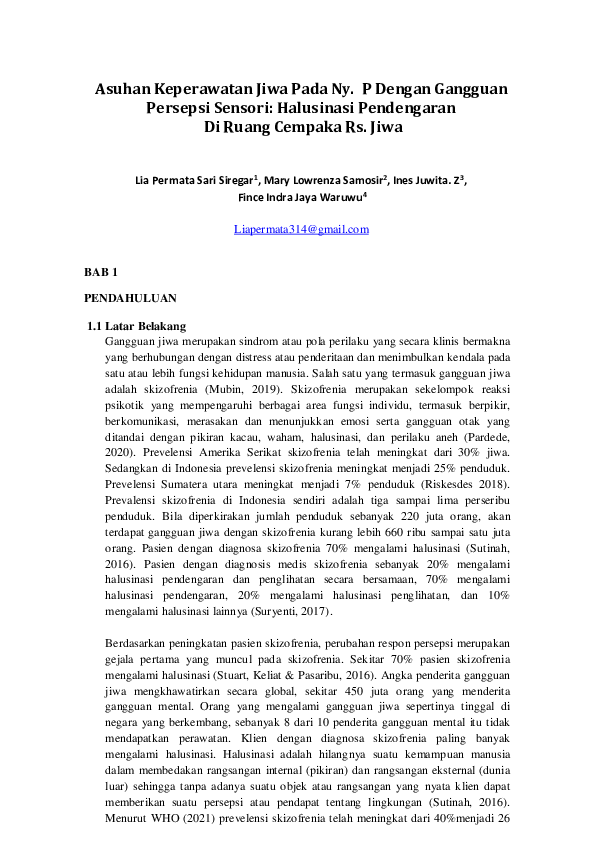 Asuhan Keperawatan Jiwa Pada Ny. P Dengan Gangguan Persepsi Sensori: Halusinasi Pendengaran Di Ruang Cempaka Rs. Jiwa

Lia Permata Sari Siregar$^1$, Mary Lowrenza Samosir$^2$, Ines Juwita. Z$^3$, Fince Indra Jaya Waruwu$^4$

Liapermata314@gmail.com

BAB 1

PENDAHULUAN

1.1 Latar Belakang

Gangguan jiwa merupakan sindrom atau pola perilaku yang secara klinis bermakna yang berhubungan dengan distress atau penderitaan dan menimbulkan kendala pada satu atau lebih fungsi kehidupan manusia. Salah satu yang termasuk gangguan jiwa adalah skizofrenia (Mubin, 2019). Skizofrenia merupakan sekelompok reaksi psikotik yang mempengaruhi berbagai area fungsi individu, termasuk berpikir, berkomunikasi, merasakan dan menunjukkan emosi serta gangguan otak yang ditandai dengan pikiran kacau, waham, halusinasi, dan perilaku aneh (Pardede, 2020). Prevelensi Amerika Serikat skizofrenia telah meningkat dari 30% jiwa. Sedangkan di Indonesia prevelensi skizofrenia meningkat menjadi 25% penduduk. Prevelensi Sumatera utara meningkat menjadi 7% penduduk (Riskesdes 2018). Prevalensi skizofrenia di Indonesia sendiri adalah tiga sampai lima perseribu penduduk. Bila diperkirakan jumlah penduduk sebanyak 220 juta orang, akan terdapat gangguan jiwa dengan skizofrenia kurang lebih 660 ribu sampai satu juta orang. Pasien dengan diagnosa skizofrenia 70% mengalami halusinasi (Sutinah, 2016). Pasien dengan diagnosis medis skizofrenia sebanyak 20% mengalami halusinasi pendengaran dan penglihatan secara bersamaan, 70% mengalami halusinasi pendengaran, 20% mengalami halusinasi penglihatan, dan 10% mengalami halusinasi lainnya (Suryenti, 2017).

Berdasarkan peningkatan pasien skizofrenia, perubahan respon persepsi merupakan gejala pertama yang muncul pada skizofrenia. Sekitar 70% pasien skizofrenia mengalami halusinasi (Stuart, Keliat & Pasaribu, 2016). Angka penderita gangguan jiwa mengkhawatirkan secara global, sekitar 450 juta orang yang menderita gangguan mental. Orang yang mengalami gangguan jiwa sepertinya tinggal di negara yang berkembang, sebanyak 8 dari 10 penderita gangguan mental itu tidak mendapatkan perawatan. Klien dengan diagnosa skizofrenia paling banyak mengalami halusinasi. Halusinasi adalah hilangnya suatu kemampuan manusia dalam membedakan rangsangan internal (pikiran) dan rangsangan eksternal (dunia luar) sehingga tanpa adanya suatu objek atau rangsangan yang nyata klien dapat memberikan suatu persepsi atau pendapat tentang lingkungan (Sutinah, 2016). Menurut WHO (2021) prevelensi skizofrenia telah meningkat dari 40%menjadi 26